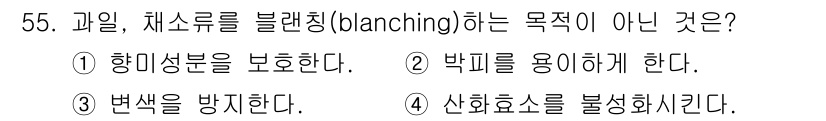 55. 과일, 채소류를 블랜칭(blanching)하는 목적이 아닌 것은?

① 향미성분을 보호한다.
② 박피를 용이하게 한다.
③ 변색을 방지한다.
④ 산화효소를 불성화시킨다.